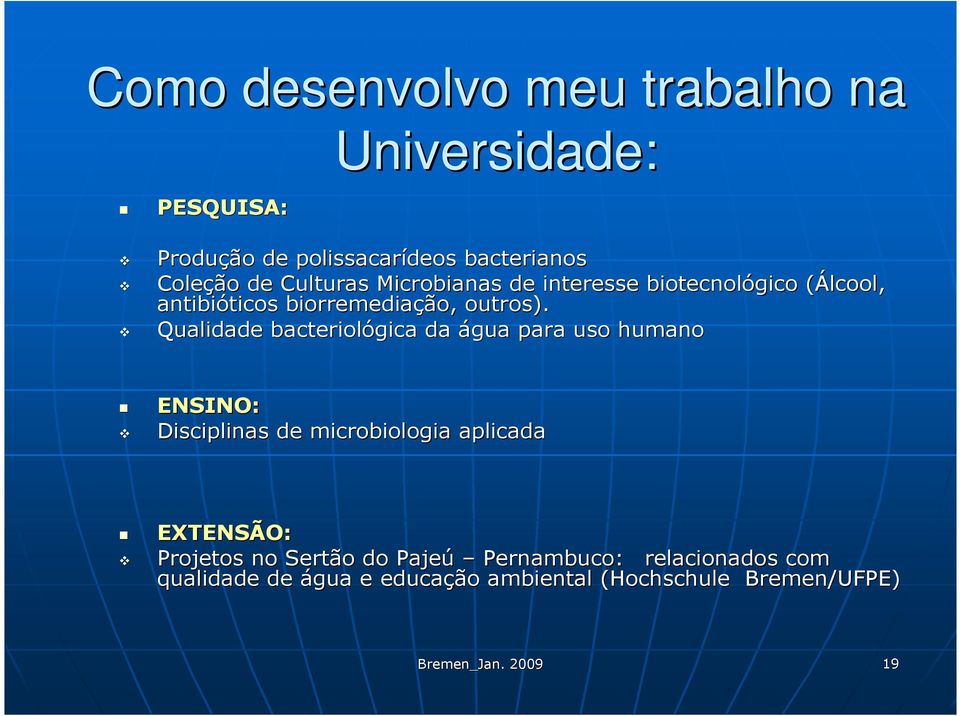 Como desenvolvo meu trabalho na Universidade:

PESQUISA:

Produção de polissacarídeos bacterianos

Coleção de Culturas Microbianas de interesse biotecnológico (Álcool, antibióticos biorremediação, outros).

Qualidade bacteriológica da água para uso humano

ENSINO:

Disciplinas de microbiologia aplicada

EXTENSÃO:

Projetos no Sertão do Pajeú – Pernambuco: relacionados com qualidade de água e educação ambiental (Hochschule Bremen/UFPE)

Bremen_Jan. 2009

19